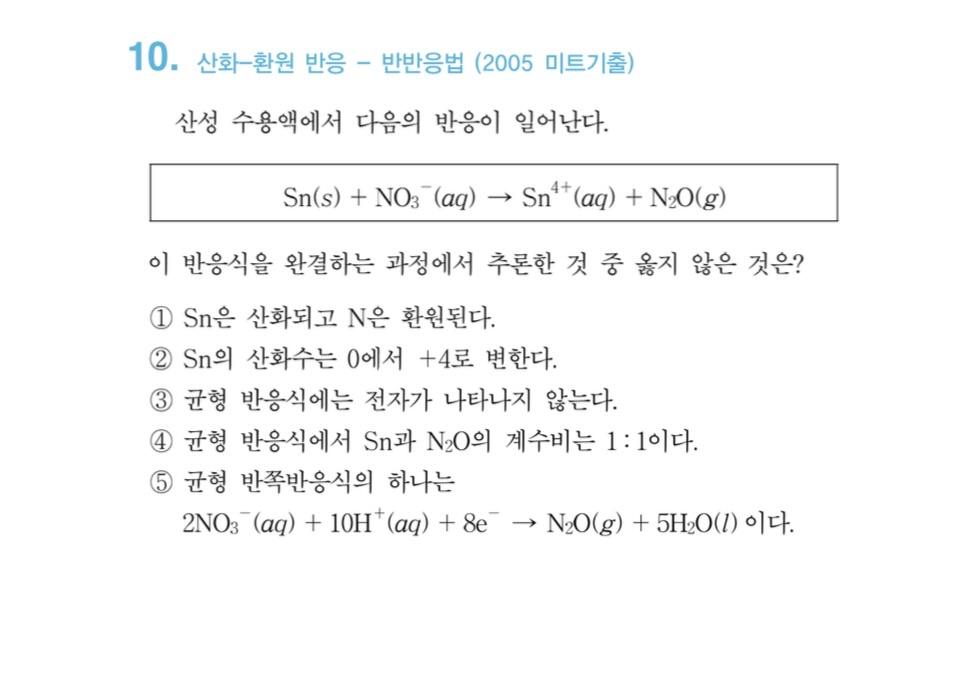 10. 산화–환원 반응 – 반반응법 (2005 미트기출)

산성 수용액에서 다음의 반응이 일어난다.

$Sn(s) + NO_3^-(aq) \rightarrow Sn^{4+}(aq) + N_2O(g)$

이 반응식을 완결하는 과정에서 추론한 것 중 옳지 않은 것은?

① Sn은 산화되고 N은 환원된다.
② Sn의 산화수는 0에서 +4로 변한다.
③ 균형 반응식에는 전자가 나타나지 않는다.
④ 균형 반응식에서 Sn과 $N_2O$의 계수비는 1 : 1이다.
⑤ 균형 반쪽반응식의 하나는 $2NO_3^-(aq) + 10H^+(aq) + 8e^- \rightarrow N_2O(g) + 5H_2O(l)$ 이다.